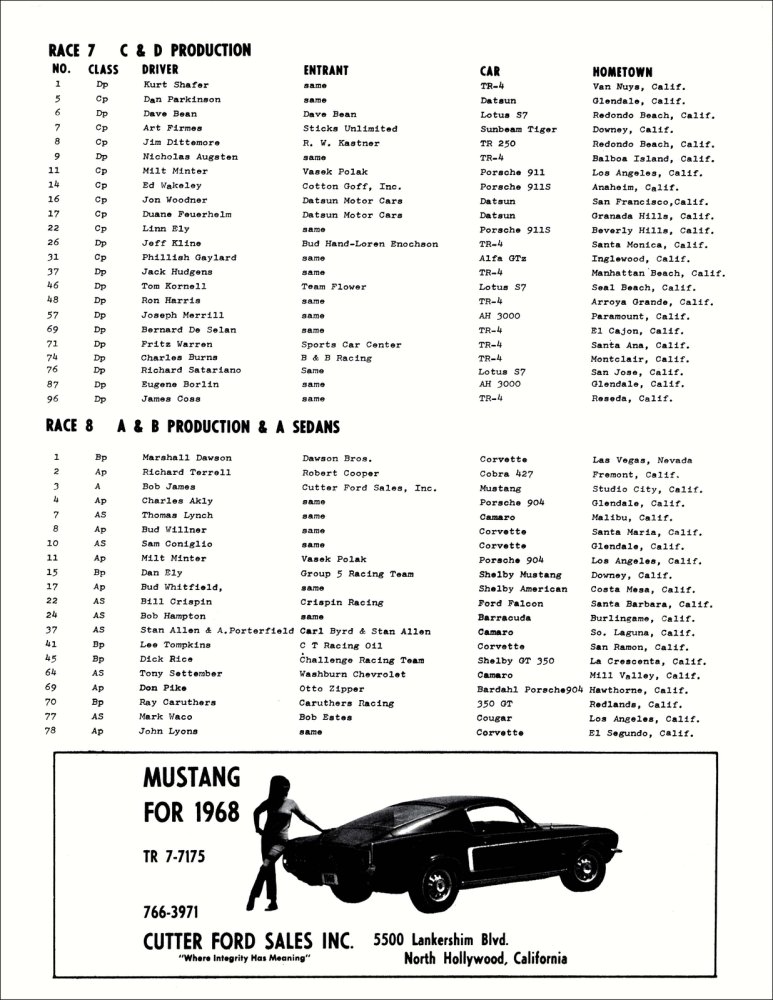 RACE 7 C & D PRODUCTION

| NO. | CLASS | DRIVER | ENTRANT | CAR | HOMETOWN |
|---|---|---|---|---|---|
| 1 | Dp | Kurt Shafer | same | TR-4 | Van Nuys, Calif. |
| 5 | Cp | Dan Parkinson | same | Datsun | Glendale, Calif. |
| 6 | Dp | Dave Bean | Dave Bean | Lotus S7 | Redondo Beach, Calif. |
| 7 | Cp | Art Firmes | Sticks Unlimited | Sunbeam Tiger | Downey, Calif. |
| 8 | Cp | Jim Dittemore | R. W. Kastner | TR 250 | Redondo Beach, Calif. |
| 9 | Dp | Nicholas Augsten | same | TR-4 | Balboa Island, Calif. |
| 11 | Cp | Milt Minter | Vasek Polak | Porsche 911 | Los Angeles, Calif. |
| 14 | Cp | Ed Wakeley | Cotton Goff, Inc. | Porsche 911S | Anaheim, Calif. |
| 16 | Cp | Jon Woodner | Datsun Motor Cars | Datsun | San Francisco,Calif. |
| 17 | Cp | Duane Feuerhelm | Datsun Motor Cars | Datsun | Granada Hills, Calif. |
| 22 | Cp | Linn Ely | same | Porsche 911S | Beverly Hills, Calif. |
| 26 | Dp | Jeff Kline | Bud Hand-Loren Enochson | TR-4 | Santa Monica, Calif. |
| 31 | Cp | Phillish Gaylard | same | Alfa GTz | Inglewood, Calif. |
| 37 | Dp | Jack Hudgens | same | TR-4 | Manhattan Beach, Calif. |
| 46 | Dp | Tom Kornell | Team Flower | Lotus S7 | Seal Beach, Calif. |
| 48 | Dp | Ron Harris | same | TR-4 | Arroya Grande, Calif. |
| 57 | Dp | Joseph Merrill | same | AH 3000 | Paramount, Calif. |
| 69 | Dp | Bernard De Selan | same | TR-4 | El Cajon, Calif. |
| 71 | Dp | Fritz Warren | Sports Car Center | TR-4 | Santa Ana, Calif. |
| 74 | Dp | Charles Burns | B & B Racing | TR-4 | Montclair, Calif. |
| 76 | Dp | Richard Satariano | Same | Lotus S7 | San Jose, Calif. |
| 87 | Dp | Eugene Borlin | same | AH 3000 | Glendale, Calif. |
| 96 | Dp | James Coss | same | TR-4 | Reseda, Calif. |

RACE 8 A & B PRODUCTION & A SEDANS

| | | | | | |
|---|---|---|---|---|---|
| 1 | Bp | Marshall Dawson | Dawson Bros. | Corvette | Las Vegas, Nevada |
| 2 | Ap | Richard Terrell | Robert Cooper | Cobra 427 | Fremont, Calif. |
| 3 | A | Bob James | Cutter Ford Sales, Inc. | Mustang | Studio City, Calif. |
| 4 | Ap | Charles Akly | same | Porsche 904 | Glendale, Calif. |
| 7 | AS | Thomas Lynch | same | Camaro | Malibu, Calif. |
| 8 | Ap | Bud Willner | same | Corvette | Santa Maria, Calif. |
| 10 | AS | Sam Coniglio | same | Corvette | Glendale, Calif. |
| 11 | Ap | Milt Minter | Vasek Polak | Porsche 904 | Los Angeles, Calif. |
| 15 | Bp | Dan Ely | Group 5 Racing Team | Shelby Mustang | Downey, Calif. |
| 17 | Ap | Bud Whitfield, | same | Shelby American | Costa Mesa, Calif. |
| 22 | AS | Bill Crispin | Crispin Racing | Ford Falcon | Santa Barbara, Calif. |
| 24 | AS | Bob Hampton | same | Barracuda | Burlingame, Calif. |
| 37 | AS | Stan Allen & A.Porterfield | Carl Byrd & Stan Allen | Camaro | So. Laguna, Calif. |
| 41 | Bp | Lee Tompkins | C T Racing Oil | Corvette | San Ramon, Calif. |
| 45 | Bp | Dick Rice | Challenge Racing Team | Shelby GT 350 | La Crescenta, Calif. |
| 64 | AS | Tony Settember | Washburn Chevrolet | Camaro | Mill Valley, Calif. |
| 69 | Ap | Don Pike | Otto Zipper | Bardahl Porsche904 | Hawthorne, Calif. |
| 70 | Bp | Ray Caruthers | Caruthers Racing | 350 GT | Redlands, Calif. |
| 77 | AS | Mark Waco | Bob Estes | Cougar | Los Angeles, Calif. |
| 78 | Ap | John Lyons | same | Corvette | El Segundo, Calif. |

MUSTANG FOR 1968

TR 7-7175

766-3971

CUTTER FORD SALES INC.
"Where Integrity Has Meaning"

5500 Lankershim Blvd.
North Hollywood, California